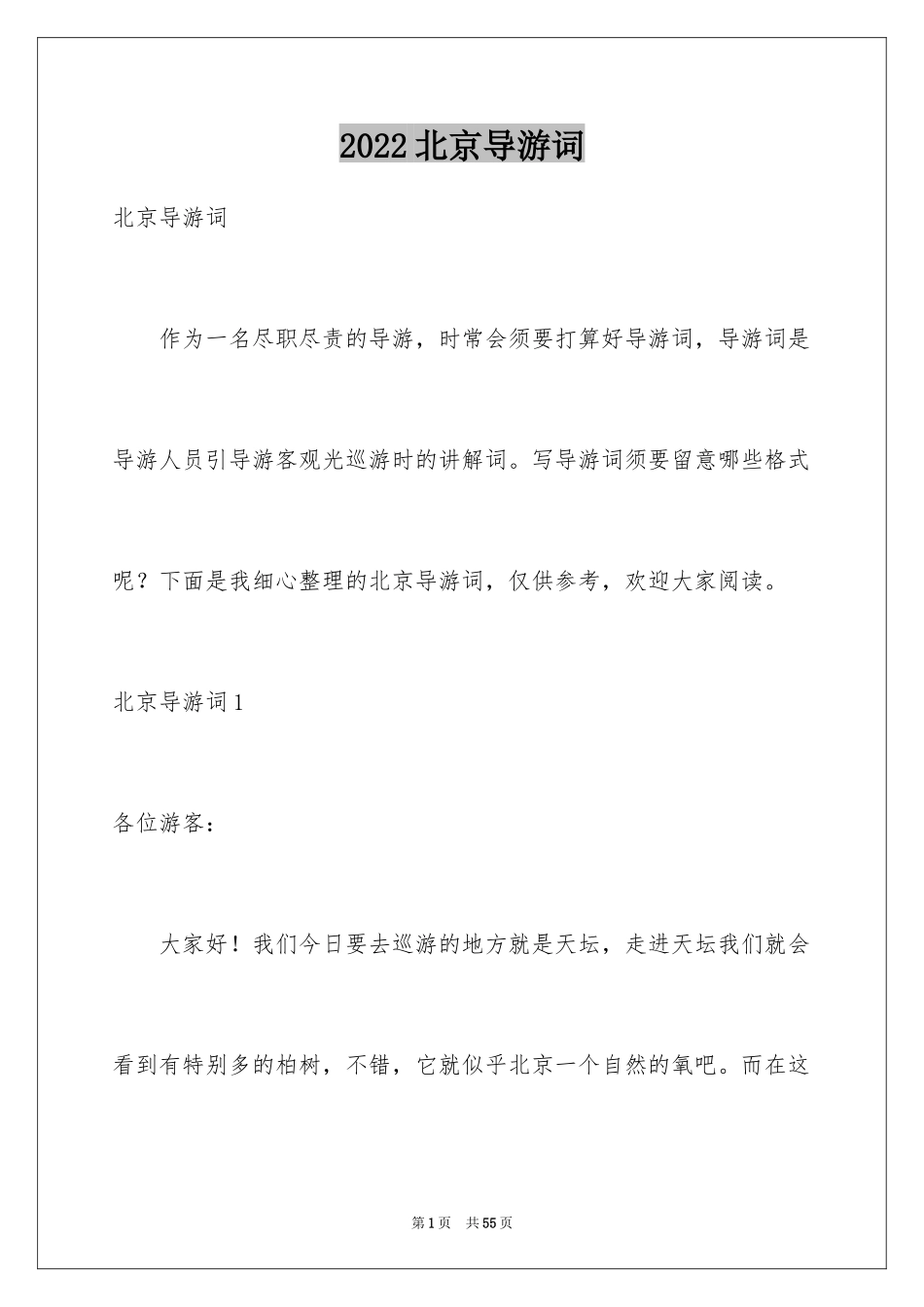 2022 北京导游词

北京导游词

作为一名尽职尽责的导游，时常会须要打算好导游词，导游词是导游人员引导游客观光巡游时的讲解词。写导游词须要留意哪些格式呢？下面是我细心整理的北京导游词，仅供参考，欢迎大家阅读。

北京导游词 1

各位游客：

大家好！我们今日要去巡游的地方就是天坛，走进天坛我们就会看到有特别多的柏树，不错，它就似乎北京一个自然的氧吧。而在这

第 1 页 共 55 页